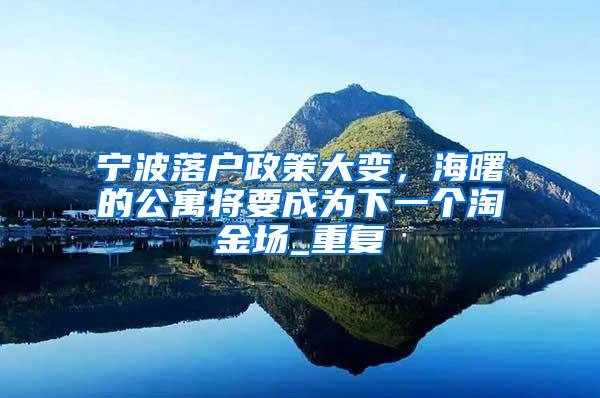 宁波落户政策大变，海曙的公寓将要成为下一个淘金场_重复